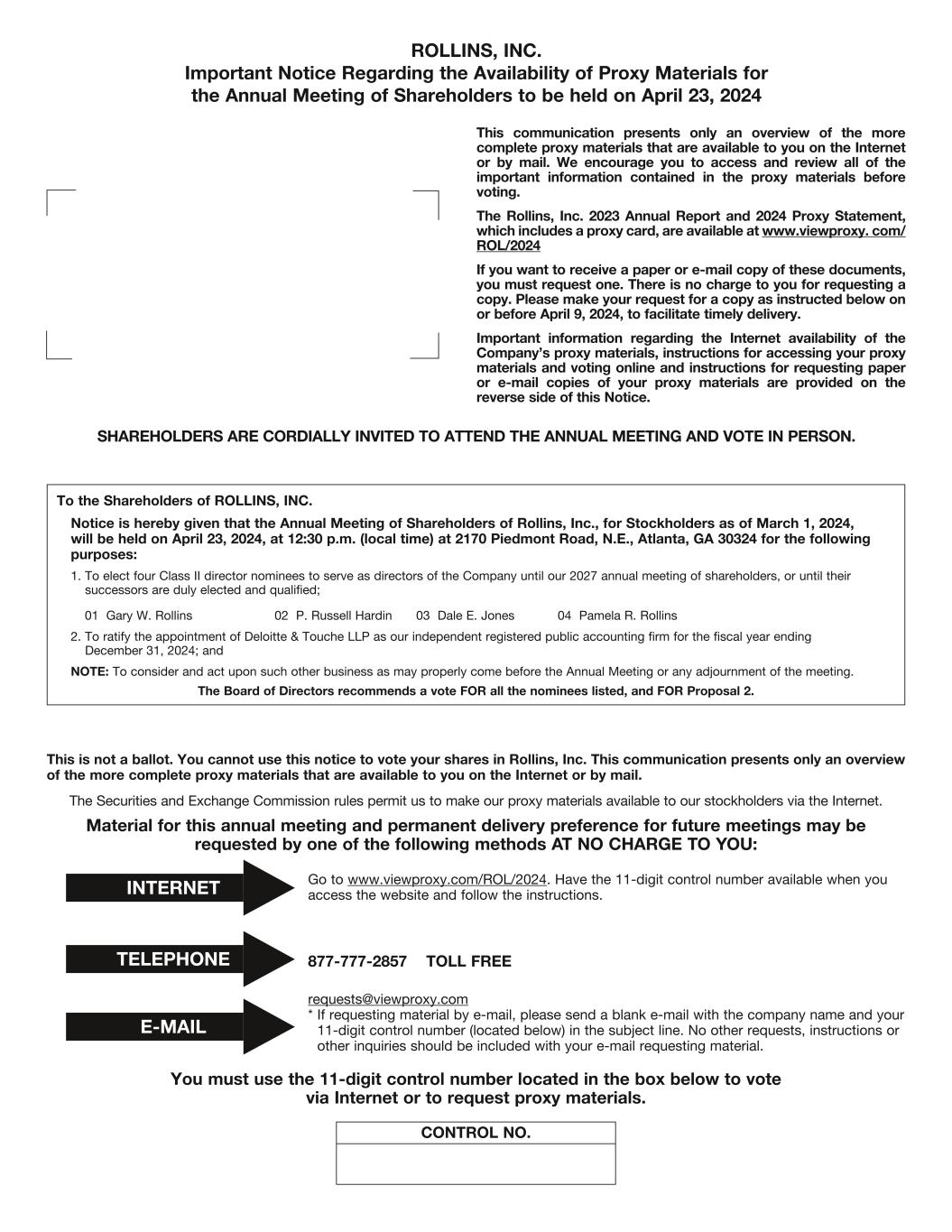 ROLLINS, INC.
Important Notice Regarding the Availability of Proxy Materials for the Annual Meeting of Shareholders to be held on April 23, 2024

This communication presents only an overview of the more complete proxy materials that are available to you on the Internet or by mail. We encourage you to access and review all of the important information contained in the proxy materials before voting.

The Rollins, Inc. 2023 Annual Report and 2024 Proxy Statement, which includes a proxy card, are available at www.viewproxy. com/ROL/2024

If you want to receive a paper or e-mail copy of these documents, you must request one. There is no charge to you for requesting a copy. Please make your request for a copy as instructed below on or before April 9, 2024, to facilitate timely delivery.

Important information regarding the Internet availability of the Company's proxy materials, instructions for accessing your proxy materials and voting online and instructions for requesting paper or e-mail copies of your proxy materials are provided on the reverse side of this Notice.

SHAREHOLDERS ARE CORDIALLY INVITED TO ATTEND THE ANNUAL MEETING AND VOTE IN PERSON.

To the Shareholders of ROLLINS, INC.

Notice is hereby given that the Annual Meeting of Shareholders of Rollins, Inc., for Stockholders as of March 1, 2024, will be held on April 23, 2024, at 12:30 p.m. (local time) at 2170 Piedmont Road, N.E., Atlanta, GA 30324 for the following purposes:

1. To elect four Class II director nominees to serve as directors of the Company until our 2027 annual meeting of shareholders, or until their successors are duly elected and qualified;

01 Gary W. Rollins 02 P. Russell Hardin 03 Dale E. Jones 04 Pamela R. Rollins

2. To ratify the appointment of Deloitte & Touche LLP as our independent registered public accounting firm for the fiscal year ending December 31, 2024; and

NOTE: To consider and act upon such other business as may properly come before the Annual Meeting or any adjournment of the meeting.

The Board of Directors recommends a vote FOR all the nominees listed, and FOR Proposal 2.

This is not a ballot. You cannot use this notice to vote your shares in Rollins, Inc. This communication presents only an overview of the more complete proxy materials that are available to you on the Internet or by mail.

The Securities and Exchange Commission rules permit us to make our proxy materials available to our stockholders via the Internet.

Material for this annual meeting and permanent delivery preference for future meetings may be requested by one of the following methods AT NO CHARGE TO YOU:

INTERNET
Go to www.viewproxy.com/ROL/2024. Have the 11-digit control number available when you access the website and follow the instructions.

TELEPHONE
877-777-2857 TOLL FREE

E-MAIL
requests@viewproxy.com
* If requesting material by e-mail, please send a blank e-mail with the company name and your 11-digit control number (located below) in the subject line. No other requests, instructions or other inquiries should be included with your e-mail requesting material.

You must use the 11-digit control number located in the box below to vote via Internet or to request proxy materials.

CONTROL NO.